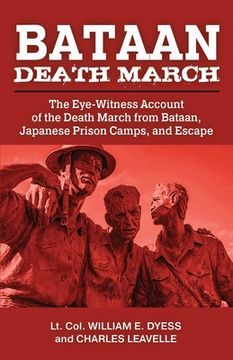 BATAAN
DEATH MARCH

The Eye-Witness Account of the Death March from Bataan, Japanese Prison Camps, and Escape

Lt. Col. WILLIAM E. DYESS
and CHARLES LEAVELLE